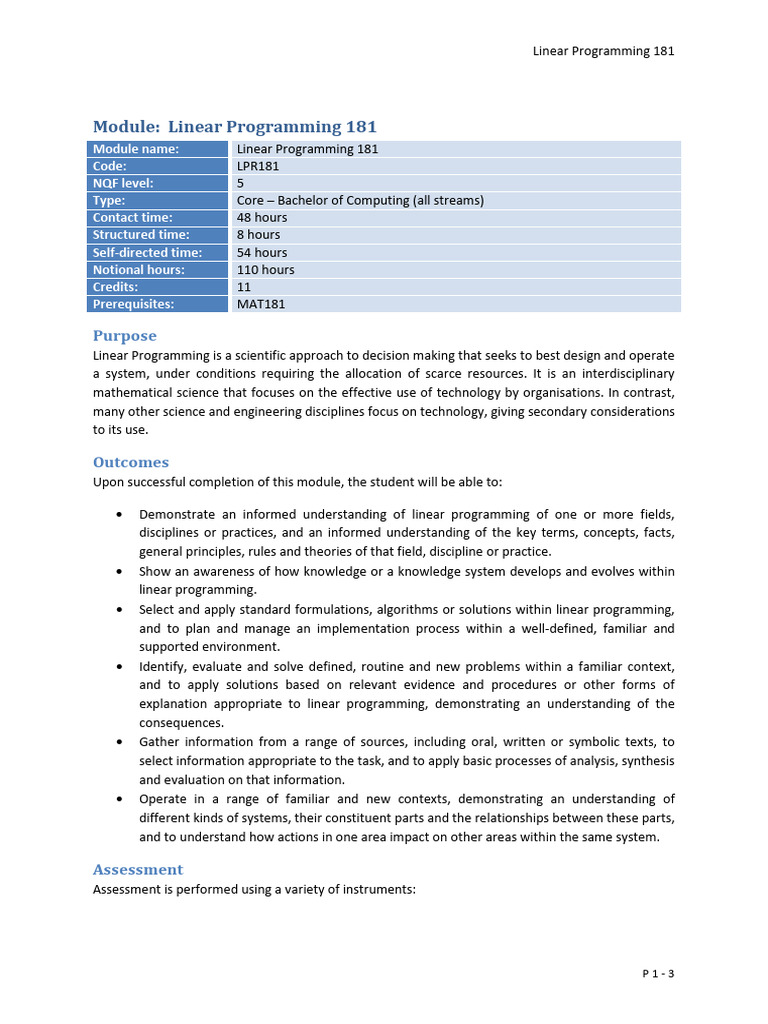 Linear Programming 181

Module: Linear Programming 181

| Module name: | Linear Programming 181 |
|---|---|
| Code: | LPR181 |
| NQF level: | 5 |
| Type: | Core – Bachelor of Computing (all streams) |
| Contact time: | 48 hours |
| Structured time: | 8 hours |
| Self-directed time: | 54 hours |
| Notional hours: | 110 hours |
| Credits: | 11 |
| Prerequisites: | MAT181 |

Purpose

Linear Programming is a scientific approach to decision making that seeks to best design and operate a system, under conditions requiring the allocation of scarce resources. It is an interdisciplinary mathematical science that focuses on the effective use of technology by organisations. In contrast, many other science and engineering disciplines focus on technology, giving secondary considerations to its use.

Outcomes

Upon successful completion of this module, the student will be able to:

• Demonstrate an informed understanding of linear programming of one or more fields, disciplines or practices, and an informed understanding of the key terms, concepts, facts, general principles, rules and theories of that field, discipline or practice.
• Show an awareness of how knowledge or a knowledge system develops and evolves within linear programming.
• Select and apply standard formulations, algorithms or solutions within linear programming, and to plan and manage an implementation process within a well-defined, familiar and supported environment.
• Identify, evaluate and solve defined, routine and new problems within a familiar context, and to apply solutions based on relevant evidence and procedures or other forms of explanation appropriate to linear programming, demonstrating an understanding of the consequences.
• Gather information from a range of sources, including oral, written or symbolic texts, to select information appropriate to the task, and to apply basic processes of analysis, synthesis and evaluation on that information.
• Operate in a range of familiar and new contexts, demonstrating an understanding of different kinds of systems, their constituent parts and the relationships between these parts, and to understand how actions in one area impact on other areas within the same system.

Assessment

Assessment is performed using a variety of instruments:

P 1 - 3